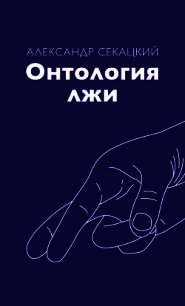 АЛЕКСАНДР СЕКАЦКИЙ
Онтология лжи